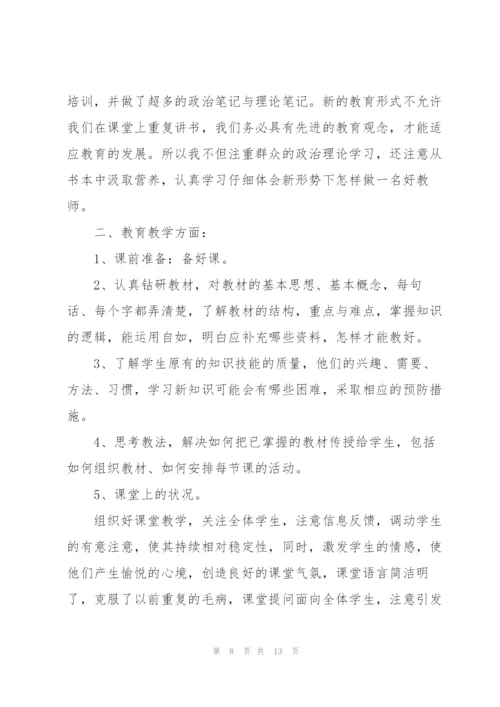 培训，并做了超多的政治笔记与理论笔记。新的教育形式不允许我们在课堂上重复讲书，我们务必具有先进的教育观念，才能适应教育的发展。所以我不但注重群众的政治理论学习，还注意从书本中汲取营养，认真学习仔细体会新形势下怎样做一名好教师。

二、教育教学方面：

1、课前准备：备好课。

2、认真钻研教材，对教材的基本思想、基本概念，每句话、每个字都弄清楚，了解教材的结构，重点与难点，掌握知识的逻辑，能运用自如，明白应补充哪些资料，怎样才能教好。

3、了解学生原有的知识技能的质量，他们的兴趣、需要、方法、习惯，学习新知识可能会有哪些困难，采取相应的预防措施。

4、思考教法，解决如何把已掌握的教材传授给学生，包括如何组织教材、如何安排每节课的活动。

5、课堂上的状况。

组织好课堂教学，关注全体学生，注意信息反馈，调动学生的有意注意，使其持续相对稳定性，同时，激发学生的情感，使他们产生愉悦的心境，创造良好的课堂气氛，课堂语言简洁明了，克服了以前重复的毛病，课堂提问面向全体学生，注意引发

第 8 页 共 13 页